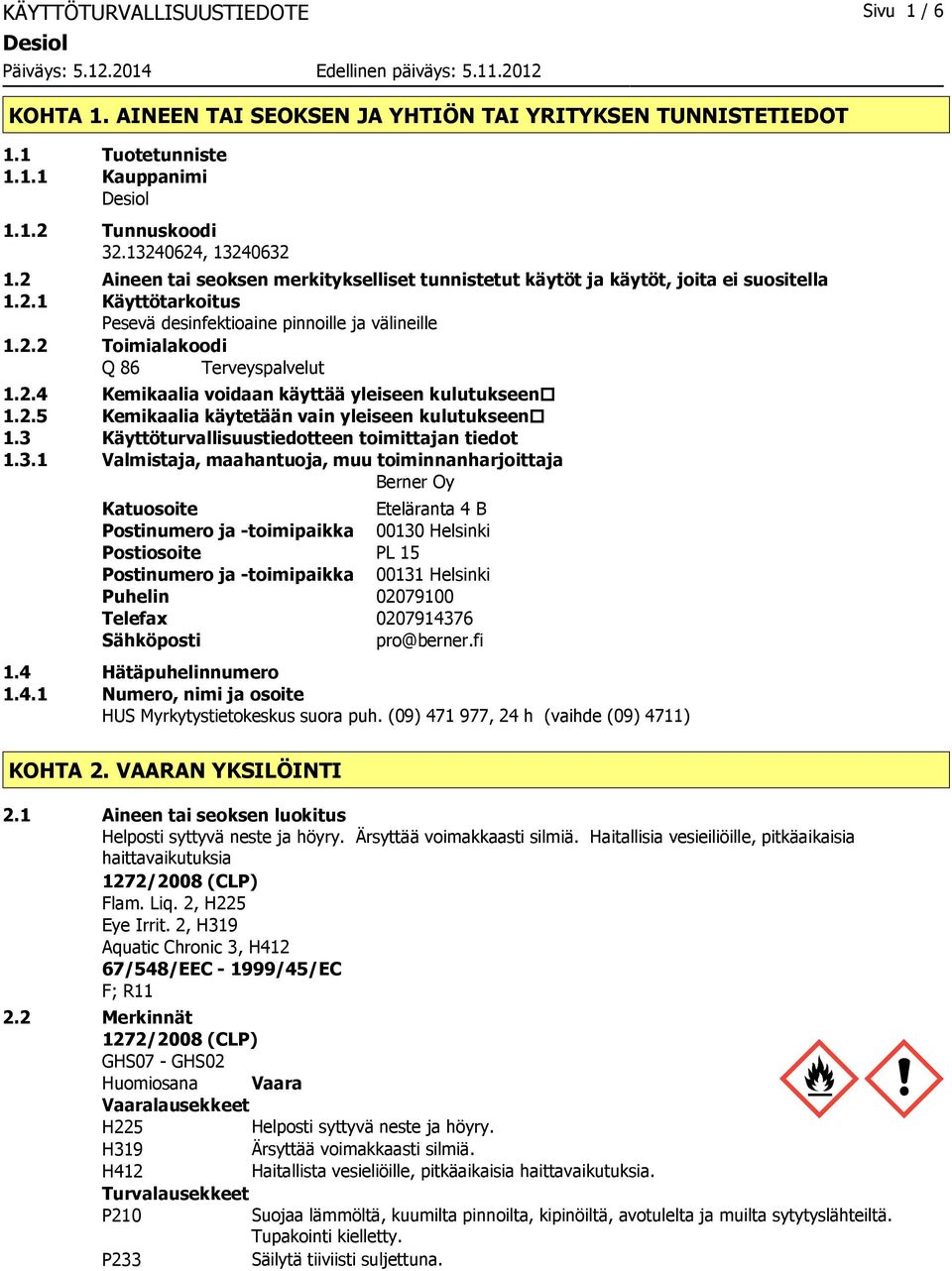 KÄYTTÖTURVALLISUUSTIEDOTE
Sivu 1 / 6
Desiol
Päiväys: 5.12.2014
Edellinen päiväys: 5.11.2012

KOHTA 1. AINEEN TAI SEOKSEN JA YHTIÖN TAI YRITYKSEN TUNNISTETIEDOT

1.1 Tuotetunniste
1.1.1 Kauppanimi
Desiol
1.1.2 Tunnuskoodi
32.13240624, 13240632
1.2 Aineen tai seoksen merkitykselliset tunnistetut käytöt ja käytöt, joita ei suositella
1.2.1 Käyttötarkoitus
Pesevä desinfektioaine pinnoille ja välineille
1.2.2 Toimialakoodi
Q 86 Terveyspalvelut
1.2.4 Kemikaalia voidaan käyttää yleiseen kulutukseen☐
1.2.5 Kemikaalia käytetään vain yleiseen kulutukseen☐
1.3 Käyttöturvallisuustiedotteen toimittajan tiedot
1.3.1 Valmistaja, maahantuoja, muu toiminnanharjoittaja
Berner Oy
Katuosoite Eteläranta 4 B
Postinumero ja -toimipaikka 00130 Helsinki
Postiosoite PL 15
Postinumero ja -toimipaikka 00131 Helsinki
Puhelin 02079100
Telefax 0207914376
Sähköposti pro@berner.fi
1.4 Hätäpuhelinnumero
1.4.1 Numero, nimi ja osoite
HUS Myrkytystietokeskus suora puh. (09) 471 977, 24 h (vaihde (09) 4711)

KOHTA 2. VAARAN YKSILÖINTI

2.1 Aineen tai seoksen luokitus
Helposti syttyvä neste ja höyry. Ärsyttää voimakkaasti silmiä. Haitallisia vesieliöille, pitkäaikaisia haittavaikutuksia
1272/2008 (CLP)
Flam. Liq. 2, H225
Eye Irrit. 2, H319
Aquatic Chronic 3, H412
67/548/EEC - 1999/45/EC
F; R11
2.2 Merkinnät
1272/2008 (CLP)
GHS07 - GHS02
Huomiosana Vaara
Vaaralausekkeet
H225 Helposti syttyvä neste ja höyry.
H319 Ärsyttää voimakkaasti silmiä.
H412 Haitallista vesieliöille, pitkäaikaisia haittavaikutuksia.
Turvalausekkeet
P210 Suojaa lämmöltä, kuumilta pinnoilta, kipinöiltä, avotulelta ja muilta sytytyslähteiltä. Tupakointi kielletty.
P233 Säilytä tiiviisti suljettuna.